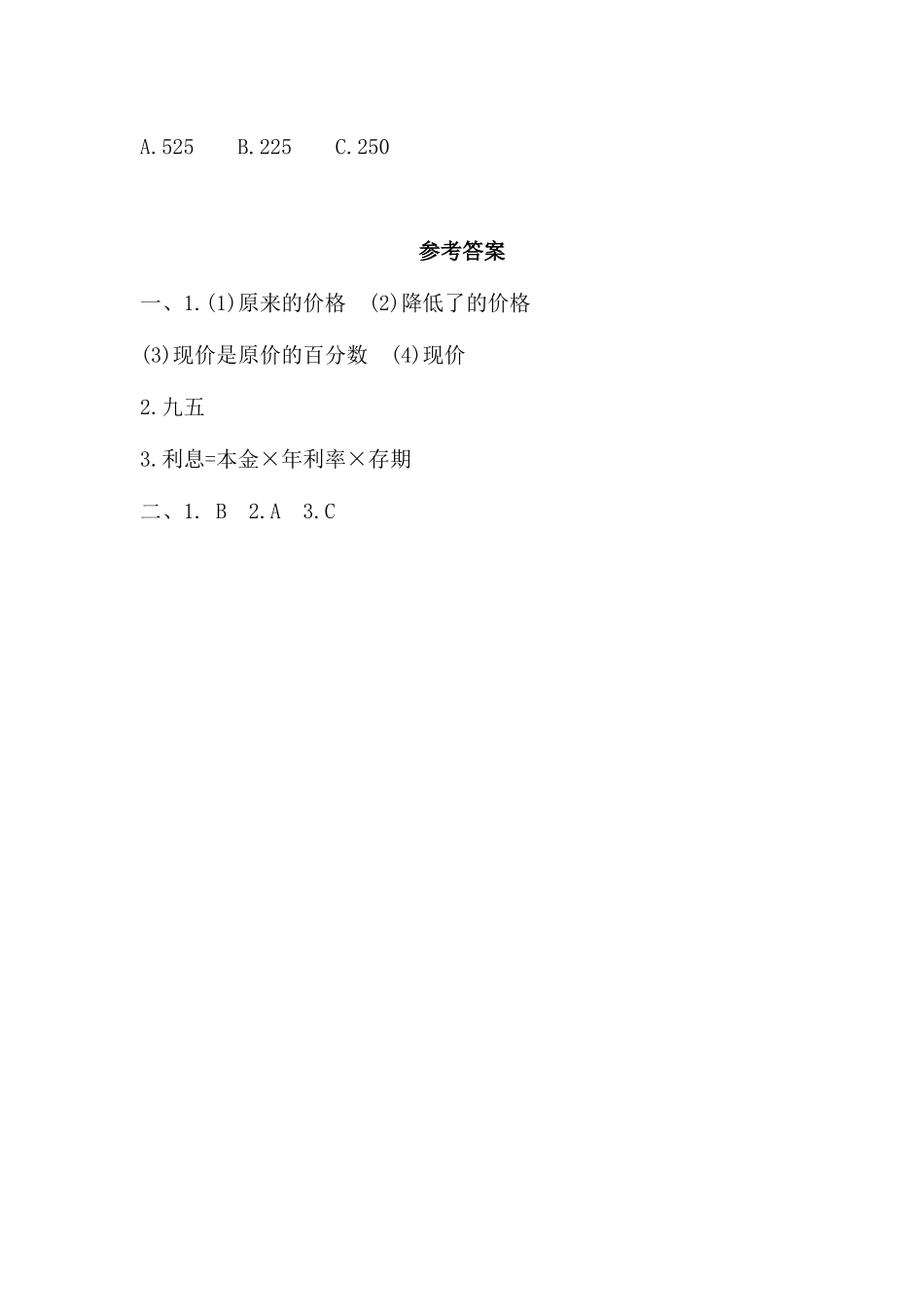 A.525 B.225 C.250

参考答案

一、1.(1)原来的价格 (2)降低了的价格

(3)现价是原价的百分数 (4)现价

2.九五

3.利息=本金×年利率×存期

二、1.B 2.A 3.C